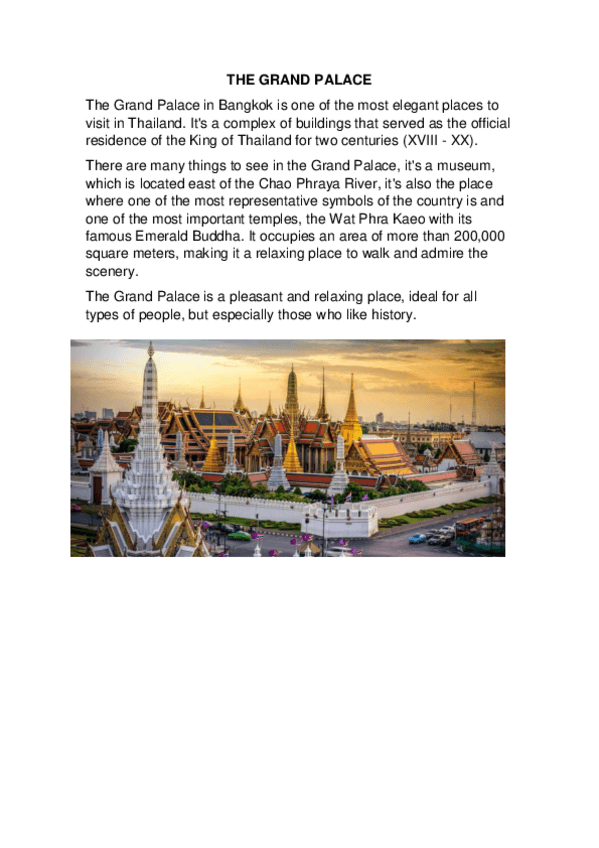 THE GRAND PALACE

The Grand Palace in Bangkok is one of the most elegant places to visit in Thailand. It's a complex of buildings that served as the official residence of the King of Thailand for two centuries (XVIII - XX).

There are many things to see in the Grand Palace, it's a museum, which is located east of the Chao Phraya River, it's also the place where one of the most representative symbols of the country is and one of the most important temples, the Wat Phra Kaeo with its famous Emerald Buddha. It occupies an area of more than 200,000 square meters, making it a relaxing place to walk and admire the scenery.

The Grand Palace is a pleasant and relaxing place, ideal for all types of people, but especially those who like history.